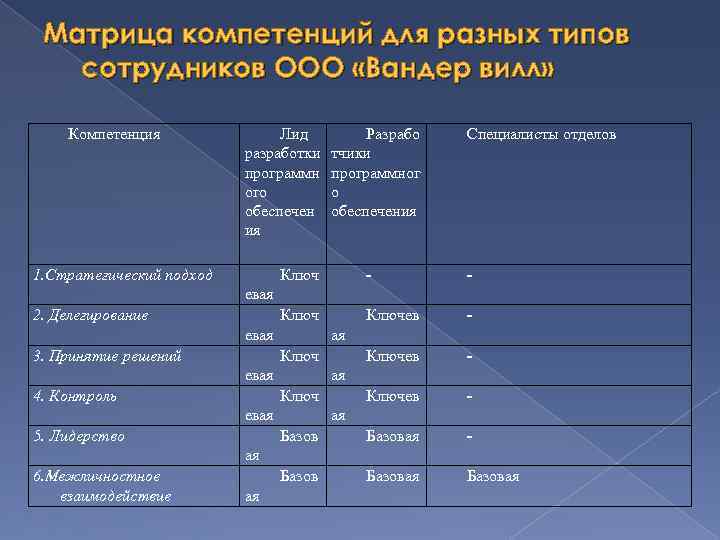 Матрица компетенций для разных типов сотрудников ООО «Вандер вилл»

| Компетенция | Лид разработки программного обеспечения | Разработчики программного обеспечения | Специалисты отделов |
|---|---|---|---|
| 1.Стратегический подход | Ключевая | - | - |
| 2. Делегирование | Ключевая | Ключевая | - |
| 3. Принятие решений | Ключевая | Ключевая | - |
| 4. Контроль | Ключевая | Ключевая | - |
| 5. Лидерство | Базовая | Базовая | - |
| 6.Межличностное взаимодействие | Базовая | Базовая | Базовая |